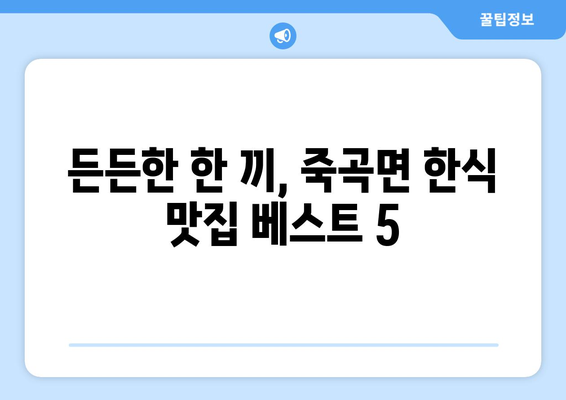 꿀팁정보

든든한 한 끼, 죽곡면 한식 맛집 베스트 5